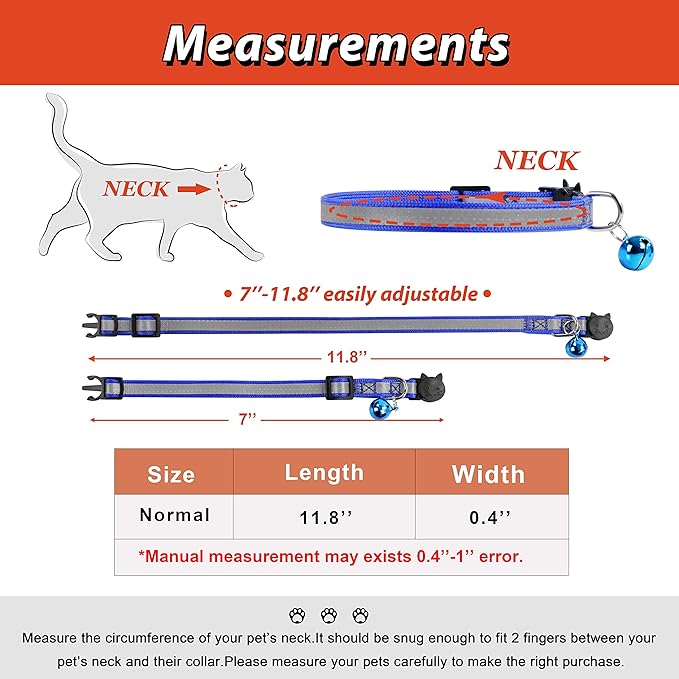 Measurements

NECK

NECK

• 7''-11.8'' easily adjustable •

11.8''

7''

| Size | Length | Width |
|---|---|---|
| Normal | 11.8'' | 0.4'' |
| *Manual measurement may exists 0.4''-1'' error. | | |

Measure the circumference of your pet's neck.It should be snug enough to fit 2 fingers between your pet's neck and their collar.Please measure your pets carefully to make the right purchase.